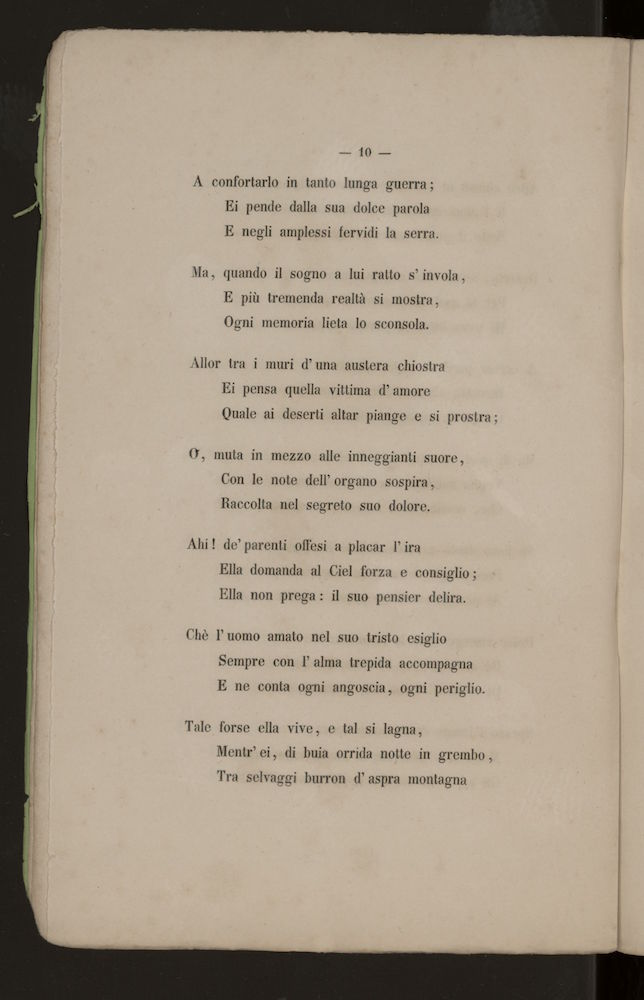 — 10 —

A confortarlo in tanto lunga guerra;
Ei pende dalla sua dolce parola
E negli amplessi fervidi la serra.

Ma, quando il sogno a lui ratto s' invola,
E più tremenda realtà si mostra,
Ogni memoria lieta lo sconsola.

Allor tra i muri d' una austera chiostra
Ei pensa quella vittima d' amore
Quale ai deserti altar piange e si prostra;

O, muta in mezzo alle inneggianti suore,
Con le note dell' organo sospira,
Raccolta nel segreto suo dolore.

Ahi! de' parenti offesi a placar l' ira
Ella domanda al Ciel forza e consiglio;
Ella non prega: il suo pensier delira.

Chè l' uomo amato nel suo tristo esiglio
Sempre con l' alma trepida accompagna
E ne conta ogni angoscia, ogni periglio.

Tale forse ella vive, e tal si lagna,
Mentr' ei, di buia orrida notte in grembo,
Tra selvaggi burron d' aspra montagna